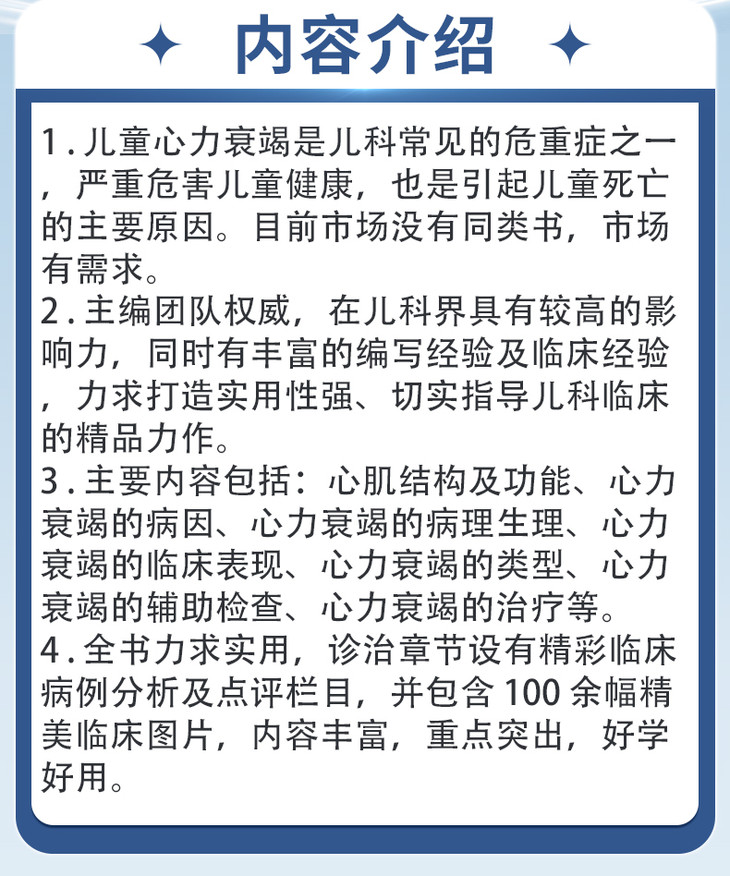 内容介绍

1.儿童心力衰竭是儿科常见的危重症之一，严重危害儿童健康，也是引起儿童死亡的主要原因。目前市场没有同类书，市场有需求。

2.主编团队权威，在儿科界具有较高的影响力，同时有丰富的编写经验及临床经验，力求打造实用性强、切实指导儿科临床的精品力作。

3.主要内容包括：心肌结构及功能、心力衰竭的病因、心力衰竭的病理生理、心力衰竭的临床表现、心力衰竭的类型、心力衰竭的辅助检查、心力衰竭的治疗等。

4.全书力求实用，诊治章节设有精彩临床病例分析及点评栏目，并包含100余幅精美临床图片，内容丰富，重点突出，好学好用。